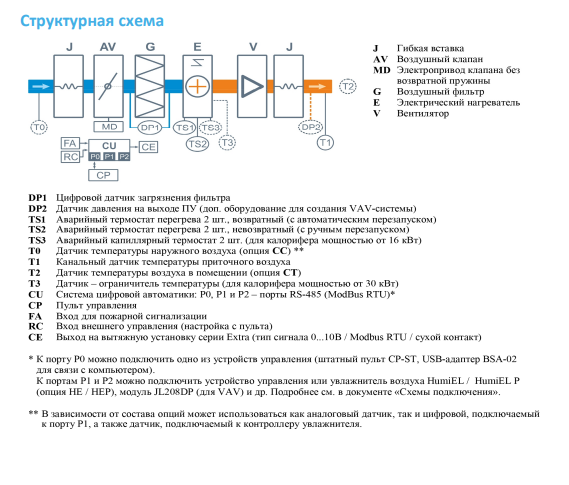 Структурная схема

J AV G E V J

T0 MD DP1 TS1 TS3 TS2 T3 DP2 T1 T2

FA RC CU P0 P1 P2 CE CP

J Гибкая вставка
AV Воздушный клапан
MD Электропривод клапана без возвратной пружины
G Воздушный фильтр
E Электрический нагреватель
V Вентилятор

DP1 Цифровой датчик загрязнения фильтра
DP2 Датчик давления на выходе ПУ (доп. оборудование для создания VAV-системы)
TS1 Аварийный термостат перегрева 2 шт., возвратный (с автоматическим перезапуском)
TS2 Аварийный термостат перегрева 2 шт., невозвратный (с ручным перезапуском)
TS3 Аварийный капиллярный термостат 2 шт. (для калорифера мощностью от 16 кВт)
T0 Датчик температуры наружного воздуха (опция CC) **
T1 Канальный датчик температуры приточного воздуха
T2 Датчик температуры воздуха в помещении (опция CT)
T3 Датчик – ограничитель температуры (для калорифера мощностью от 30 кВт)
CU Система цифровой автоматики: P0, P1 и P2 – порты RS-485 (ModBus RTU)*
CP Пульт управления
FA Вход для пожарной сигнализации
RC Вход внешнего управления (настройка с пульта)
CE Выход на вытяжную установку серии Extra (тип сигнала 0...10В / Modbus RTU / сухой контакт)

* К порту P0 можно подключить одно из устройств управления (штатный пульт CP-ST, USB-адаптер BSA-02 для связи с компьютером).
К портам P1 и P2 можно подключить устройство управления или увлажнитель воздуха HumiEL / HumiEL P (опция HE / HEP), модуль JL208DP (для VAV) и др. Подробнее см. в документе «Схемы подключения».

** В зависимости от состава опций может использоваться как аналоговый датчик, так и цифровой, подключаемый к порту P1, а также датчик, подключаемый к контроллеру увлажнителя.